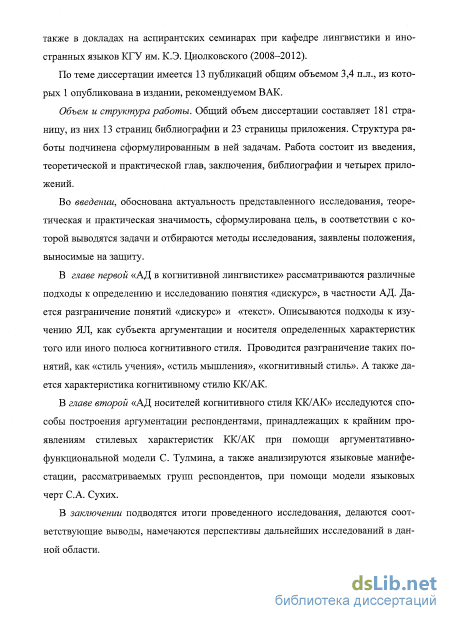 также в докладах на аспирантских семинарах при кафедре лингвистики и иностранных языков КГУ им. К.Э. Циолковского (2008–2012).

По теме диссертации имеется 13 публикаций общим объемом 3,4 п.л., из которых 1 опубликована в издании, рекомендуемом ВАК.

Объем и структура работы. Общий объем диссертации составляет 181 страницу, из них 13 страниц библиографии и 23 страницы приложения. Структура работы подчинена сформулированным в ней задачам. Работа состоит из введения, теоретической и практической глав, заключения, библиографии и четырех приложений.

Во введении, обоснована актуальность представленного исследования, теоретическая и практическая значимость, сформулирована цель, в соответствии с которой выводятся задачи и отбираются методы исследования, заявлены положения, выносимые на защиту.

В главе первой «АД в когнитивной лингвистике» рассматриваются различные подходы к определению и исследованию понятия «дискурс», в частности АД. Дается разграничение понятий «дискурс» и «текст». Описываются подходы к изучению ЯЛ, как субъекта аргументации и носителя определенных характеристик того или иного полюса когнитивного стиля. Проводится разграничение таких понятий, как «стиль учения», «стиль мышления», «когнитивный стиль». А также дается характеристика когнитивному стилю КК/АК.

В главе второй «АД носителей когнитивного стиля КК/АК» исследуются способы построения аргументации респондентами, принадлежащих к крайним проявлениям стилевых характеристик КК/АК при помощи аргументативно-функциональной модели С. Тулмина, а также анализируются языковые манифестации, рассматриваемых групп респондентов, при помощи модели языковых черт С.А. Сухих.

В заключении подводятся итоги проведенного исследования, делаются соответствующие выводы, намечаются перспективы дальнейших исследований в данной области.

dsLib.net
библиотека диссертаций